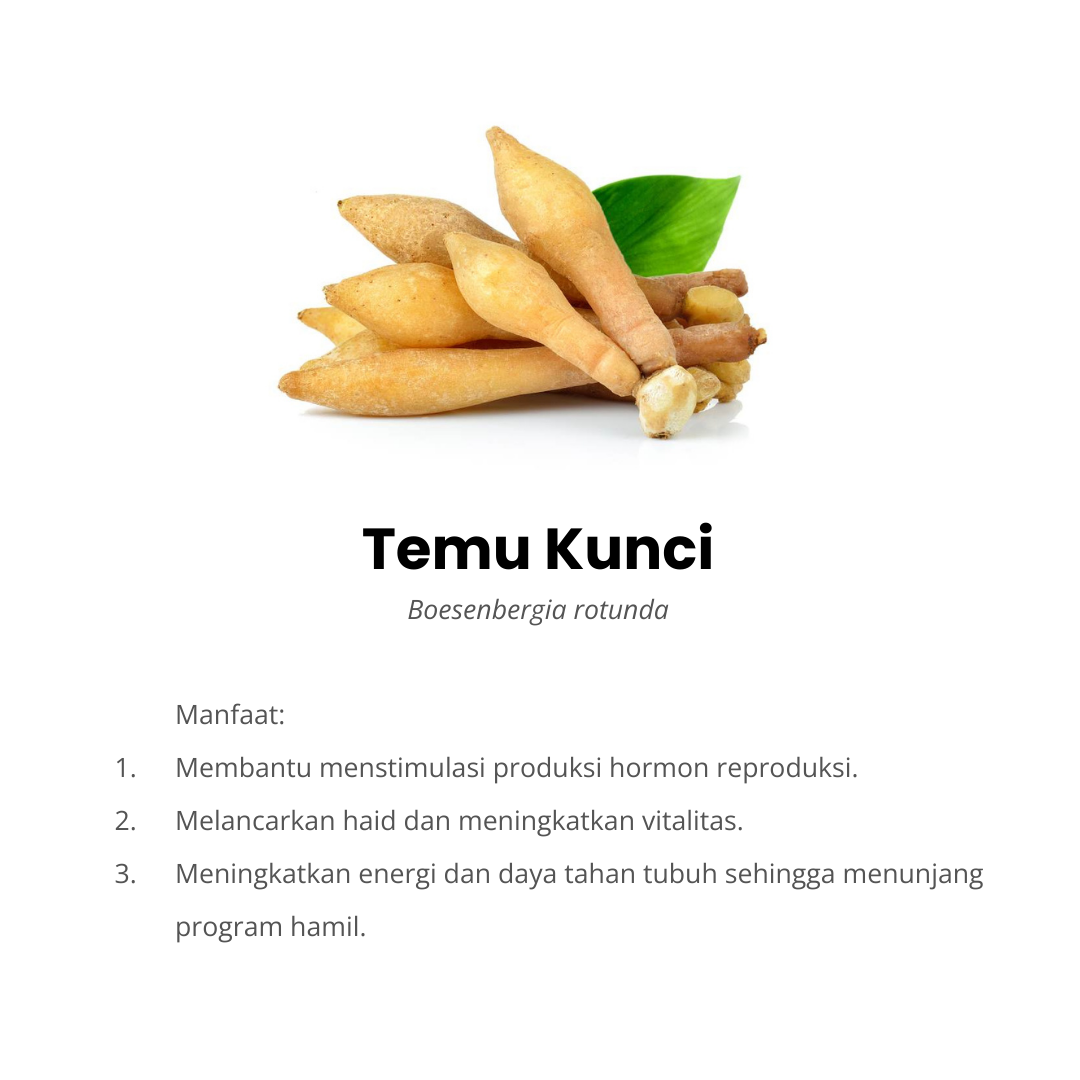 Temu Kunci

Boesenbergia rotunda

Manfaat:

1. Membantu menstimulasi produksi hormon reproduksi.
2. Melancarkan haid dan meningkatkan vitalitas.
3. Meningkatkan energi dan daya tahan tubuh sehingga menunjang program hamil.